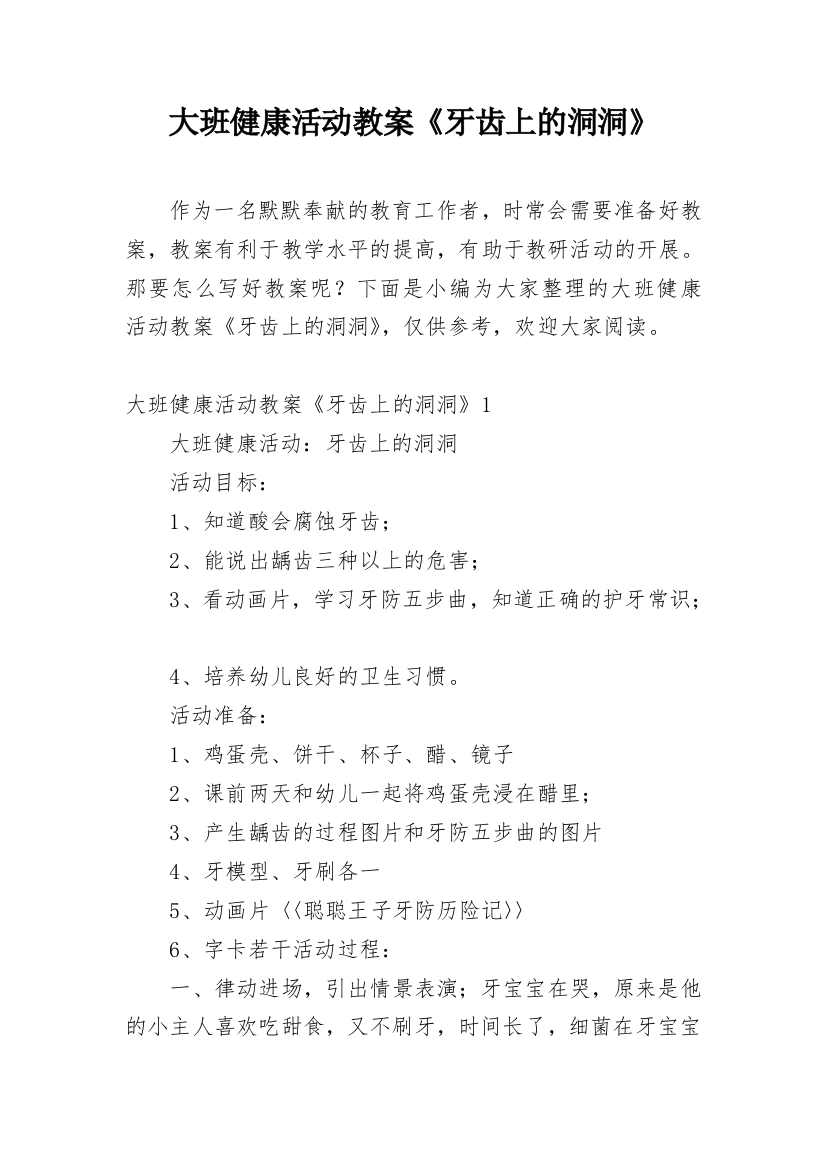 大班健康活动教案《牙齿上的洞洞》

作为一名默默奉献的教育工作者，时常会需要准备好教案，教案有利于教学水平的提高，有助于教研活动的开展。那要怎么写好教案呢？下面是小编为大家整理的大班健康活动教案《牙齿上的洞洞》，仅供参考，欢迎大家阅读。

大班健康活动教案《牙齿上的洞洞》1

大班健康活动：牙齿上的洞洞

活动目标：

1、知道酸会腐蚀牙齿；

2、能说出龋齿三种以上的危害；

3、看动画片，学习牙防五步曲，知道正确的护牙常识；

4、培养幼儿良好的卫生习惯。

活动准备：

1、鸡蛋壳、饼干、杯子、醋、镜子

2、课前两天和幼儿一起将鸡蛋壳浸在醋里；

3、产生龋齿的过程图片和牙防五步曲的图片

4、牙模型、牙刷各一

5、动画片〈〈聪聪王子牙防历险记〉〉

6、字卡若干活动过程：

一、律动进场，引出情景表演；牙宝宝在哭，原来是他的小主人喜欢吃甜食，又不刷牙，时间长了，细菌在牙宝宝